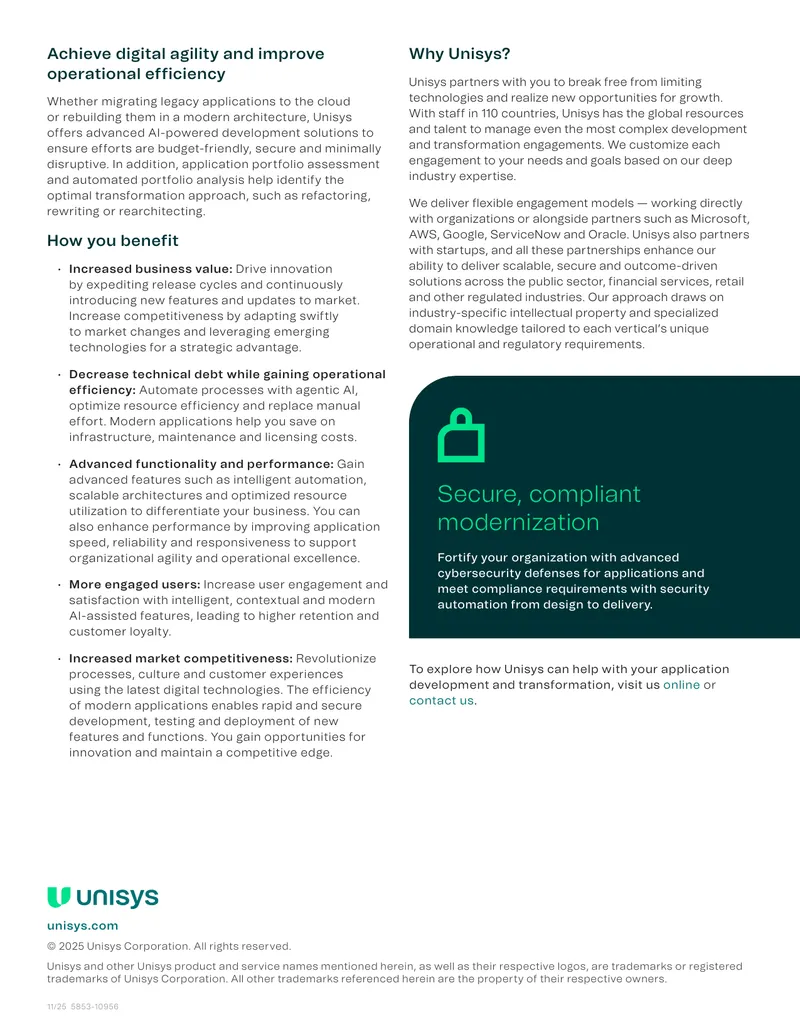 Achieve digital agility and improve operational efficiency

Whether migrating legacy applications to the cloud or rebuilding them in a modern architecture, Unisys offers advanced AI-powered development solutions to ensure efforts are budget-friendly, secure and minimally disruptive. In addition, application portfolio assessment and automated portfolio analysis help identify the optimal transformation approach, such as refactoring, rewriting or rearchitecting.

How you benefit

• Increased business value: Drive innovation by expediting release cycles and continuously introducing new features and updates to market. Increase competitiveness by adapting swiftly to market changes and leveraging emerging technologies for a strategic advantage.

• Decrease technical debt while gaining operational efficiency: Automate processes with agentic AI, optimize resource efficiency and replace manual effort. Modern applications help you save on infrastructure, maintenance and licensing costs.

• Advanced functionality and performance: Gain advanced features such as intelligent automation, scalable architectures and optimized resource utilization to differentiate your business. You can also enhance performance by improving application speed, reliability and responsiveness to support organizational agility and operational excellence.

• More engaged users: Increase user engagement and satisfaction with intelligent, contextual and modern AI-assisted features, leading to higher retention and customer loyalty.

• Increased market competitiveness: Revolutionize processes, culture and customer experiences using the latest digital technologies. The efficiency of modern applications enables rapid and secure development, testing and deployment of new features and functions. You gain opportunities for innovation and maintain a competitive edge.

Why Unisys?

Unisys partners with you to break free from limiting technologies and realize new opportunities for growth. With staff in 110 countries, Unisys has the global resources and talent to manage even the most complex development and transformation engagements. We customize each engagement to your needs and goals based on our deep industry expertise.

We deliver flexible engagement models — working directly with organizations or alongside partners such as Microsoft, AWS, Google, ServiceNow and Oracle. Unisys also partners with startups, and all these partnerships enhance our ability to deliver scalable, secure and outcome-driven solutions across the public sector, financial services, retail and other regulated industries. Our approach draws on industry-specific intellectual property and specialized domain knowledge tailored to each vertical's unique operational and regulatory requirements.

Secure, compliant modernization

Fortify your organization with advanced cybersecurity defenses for applications and meet compliance requirements with security automation from design to delivery.

To explore how Unisys can help with your application development and transformation, visit us online or contact us.

unisys

unisys.com

© 2025 Unisys Corporation. All rights reserved.

Unisys and other Unisys product and service names mentioned herein, as well as their respective logos, are trademarks or registered trademarks of Unisys Corporation. All other trademarks referenced herein are the property of their respective owners.

11/25 5853-10956